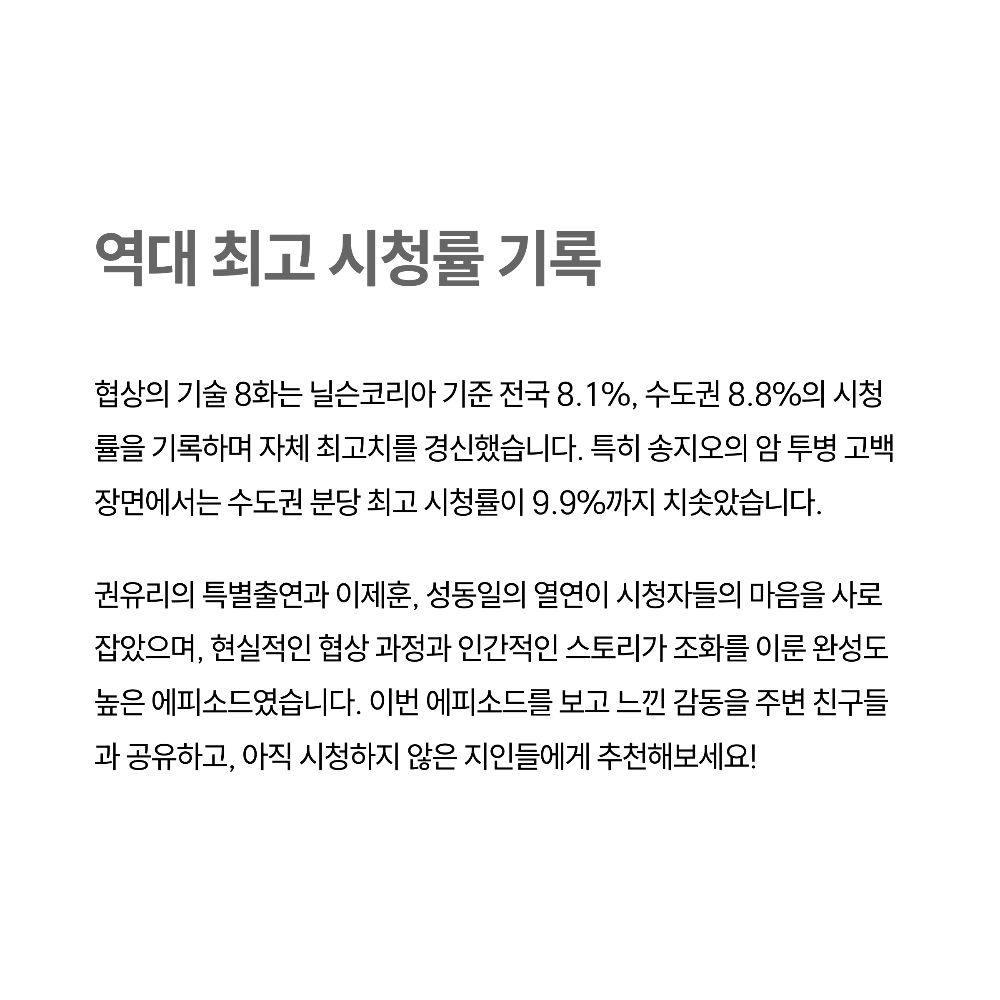 역대 최고 시청률 기록

협상의 기술 8화는 닐슨코리아 기준 전국 8.1%, 수도권 8.8%의 시청률을 기록하며 자체 최고치를 경신했습니다. 특히 송지오의 암 투병 고백 장면에서는 수도권 분당 최고 시청률이 9.9%까지 치솟았습니다.

권유리의 특별출연과 이제훈, 성동일의 열연이 시청자들의 마음을 사로잡았으며, 현실적인 협상 과정과 인간적인 스토리가 조화를 이룬 완성도 높은 에피소드였습니다. 이번 에피소드를 보고 느낀 감동을 주변 친구들과 공유하고, 아직 시청하지 않은 지인들에게 추천해보세요!